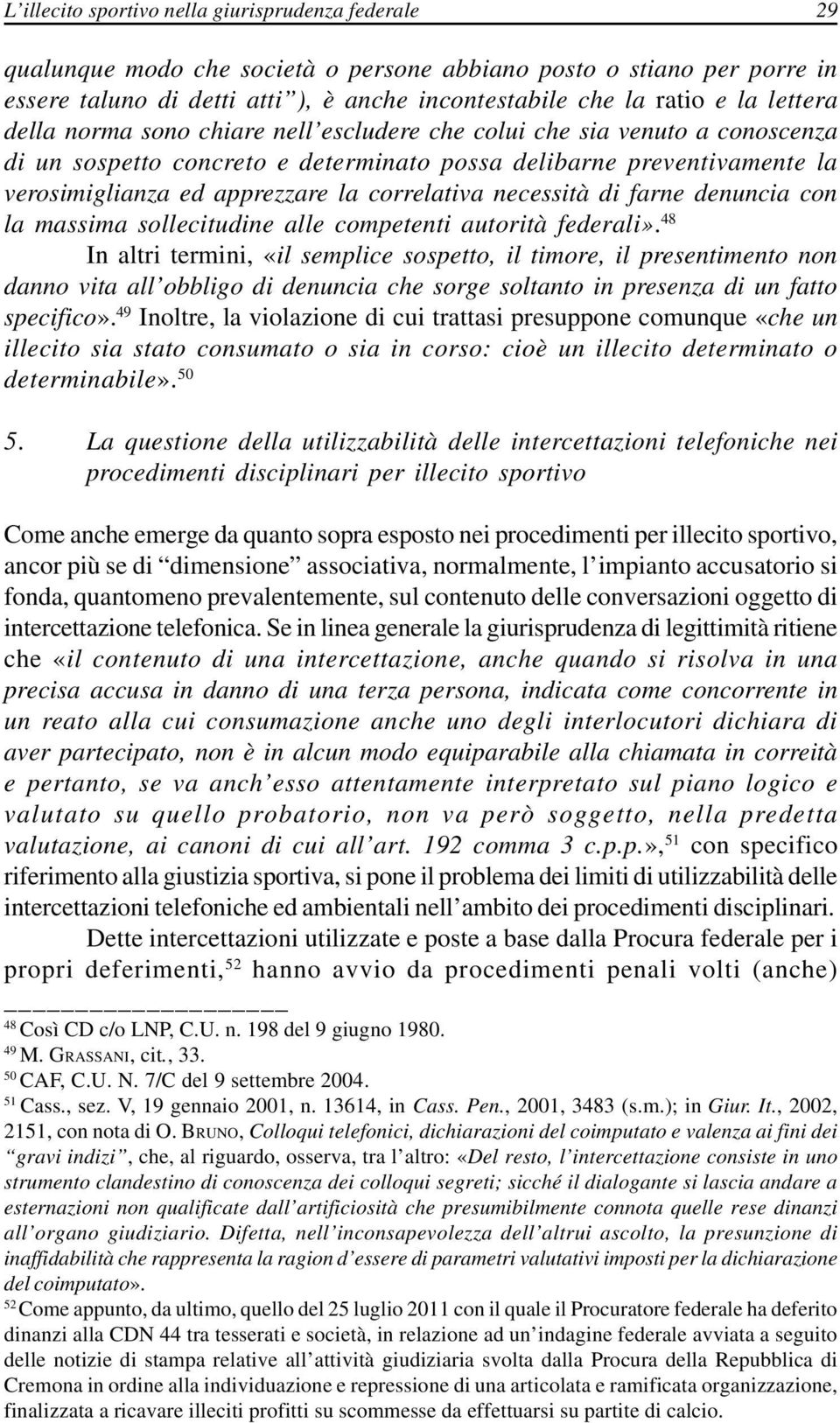 L'illecito sportivo nella giurisprudenza federale 29

qualunque modo che società o persone abbiano posto o stiano per porre in essere taluno di detti atti"), è anche incontestabile che la ratio e la lettera della norma sono chiare nell'escludere che colui che sia venuto a conoscenza di un sospetto concreto e determinato possa delibarne preventivamente la verosimiglianza ed apprezzare la correlativa necessità di farne denuncia con la massima sollecitudine alle competenti autorità federali».$^{48}$

In altri termini, «il semplice sospetto, il timore, il presentimento non danno vita all'obbligo di denuncia che sorge soltanto in presenza di un fatto specifico».$^{49}$ Inoltre, la violazione di cui trattasi presuppone comunque «che un illecito sia stato consumato o sia in corso: cioè un illecito determinato o determinabile».$^{50}$

5. La questione della utilizzabilità delle intercettazioni telefoniche nei procedimenti disciplinari per illecito sportivo

Come anche emerge da quanto sopra esposto nei procedimenti per illecito sportivo, ancor più se di "dimensione" associativa, normalmente, l'impianto accusatorio si fonda, quantomeno prevalentemente, sul contenuto delle conversazioni oggetto di intercettazione telefonica. Se in linea generale la giurisprudenza di legittimità ritiene che «il contenuto di una intercettazione, anche quando si risolva in una precisa accusa in danno di una terza persona, indicata come concorrente in un reato alla cui consumazione anche uno degli interlocutori dichiara di aver partecipato, non è in alcun modo equiparabile alla chiamata in correità e pertanto, se va anch'esso attentamente interpretato sul piano logico e valutato su quello probatorio, non va però soggetto, nella predetta valutazione, ai canoni di cui all'art. 192 comma 3 c.p.p.»,$^{51}$ con specifico riferimento alla giustizia sportiva, si pone il problema dei limiti di utilizzabilità delle intercettazioni telefoniche ed ambientali nell'ambito dei procedimenti disciplinari.

Dette intercettazioni utilizzate e poste a base dalla Procura federale per i propri deferimenti,$^{52}$ hanno avvio da procedimenti penali volti (anche)

$^{48}$ Così CD c/o LNP, C.U. n. 198 del 9 giugno 1980.
$^{49}$ M. GRASSANI, cit., 33.
$^{50}$ CAF, C.U. N. 7/C del 9 settembre 2004.
$^{51}$ Cass., sez. V, 19 gennaio 2001, n. 13614, in Cass. Pen., 2001, 3483 (s.m.); in Giur. It., 2002, 2151, con nota di O. BRUNO, Colloqui telefonici, dichiarazioni del coimputato e valenza ai fini dei "gravi indizi", che, al riguardo, osserva, tra l'altro: «Del resto, l'intercettazione consiste in uno strumento clandestino di conoscenza dei colloqui segreti; sicché il dialogante si lascia andare a esternazioni non qualificate dall'artificiosità che presumibilmente connota quelle rese dinanzi all'organo giudiziario. Difetta, nell'inconsapevolezza dell'altrui ascolto, la presunzione di inaffidabilità che rappresenta la ragion d'essere di parametri valutativi imposti per la dichiarazione del coimputato».
$^{52}$ Come appunto, da ultimo, quello del 25 luglio 2011 con il quale il Procuratore federale ha deferito dinanzi alla CDN 44 tra tesserati e società, in relazione ad un'indagine federale avviata a seguito delle notizie di stampa relative all'attività giudiziaria svolta dalla Procura della Repubblica di Cremona in ordine alla individuazione e repressione di una articolata e ramificata organizzazione, finalizzata a ricavare illeciti profitti su scommesse da effettuarsi su partite di calcio.